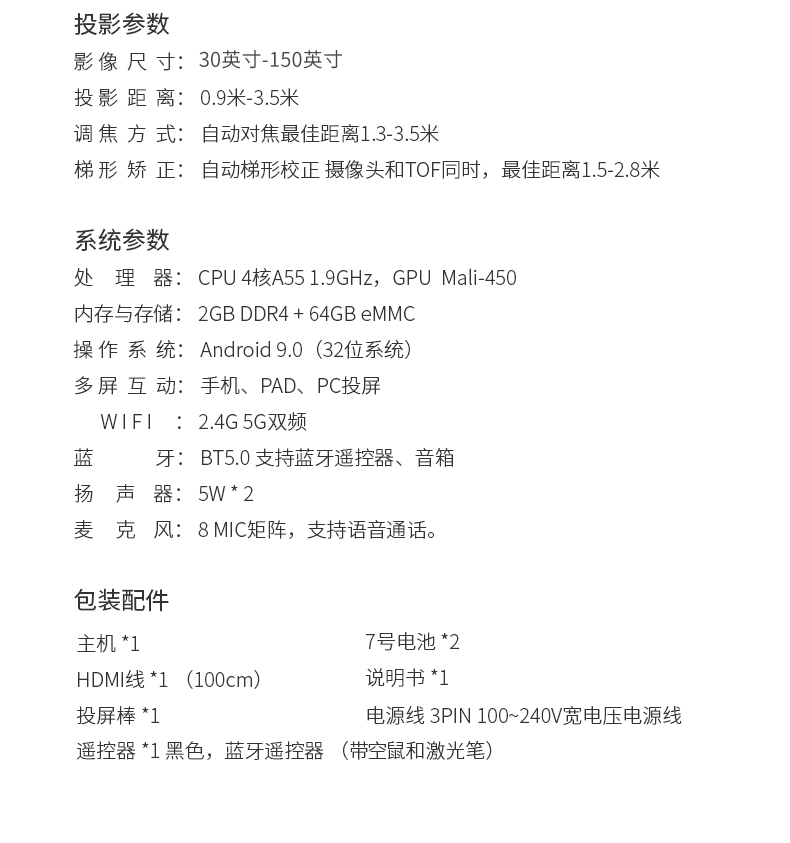 投影参数
影像尺寸：30英寸-150英寸
投影距离：0.9米-3.5米
调焦方式：自动对焦最佳距离1.3-3.5米
梯形矫正：自动梯形校正 摄像头和TOF同时，最佳距离1.5-2.8米

系统参数
处理器：CPU 4核A55 1.9GHz，GPU Mali-450
内存与存储：2GB DDR4 + 64GB eMMC
操作系统：Android 9.0（32位系统）
多屏互动：手机、PAD、PC投屏
WIFI：2.4G 5G双频
蓝牙：BT5.0 支持蓝牙遥控器、音箱
扬声器：5W * 2
麦克风：8 MIC矩阵，支持语音通话。

包装配件
主机 *1
HDMI线 *1 （100cm）
投屏棒 *1
遥控器 *1 黑色，蓝牙遥控器 （带空鼠和激光笔）

7号电池 *2
说明书 *1
电源线 3PIN 100~240V宽电压电源线